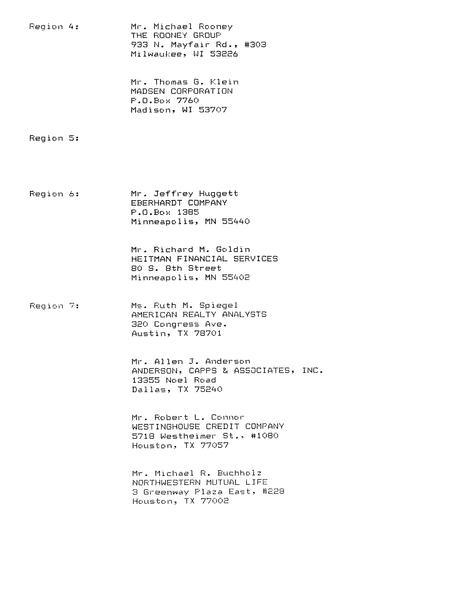 Region 4:

Mr. Michael Rooney
THE ROONEY GROUP
933 N. Mayfair Rd., #303
Milwaukee, WI 53226

Mr. Thomas G. Klein
MADSEN CORPORATION
P.O.Box 7760
Madison, WI 53707

Region 5:

Region 6:

Mr. Jeffrey Huggett
EBERHARDT COMPANY
P.O.Box 1385
Minneapolis, MN 55440

Mr. Richard M. Goldin
HEITMAN FINANCIAL SERVICES
80 S. 8th Street
Minneapolis, MN 55402

Region 7:

Ms. Ruth M. Spiegel
AMERICAN REALTY ANALYSTS
320 Congress Ave.
Austin, TX 78701

Mr. Allen J. Anderson
ANDERSON, CAPPS & ASSOCIATES, INC.
13355 Noel Road
Dallas, TX 75240

Mr. Robert L. Connor
WESTINGHOUSE CREDIT COMPANY
5718 Westheimer St., #1080
Houston, TX 77057

Mr. Michael R. Buchholz
NORTHWESTERN MUTUAL LIFE
3 Greenway Plaza East, #228
Houston, TX 77002